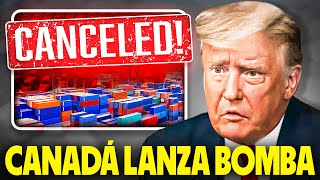 CANCELED!

CANADÁ LANZA BOMBA